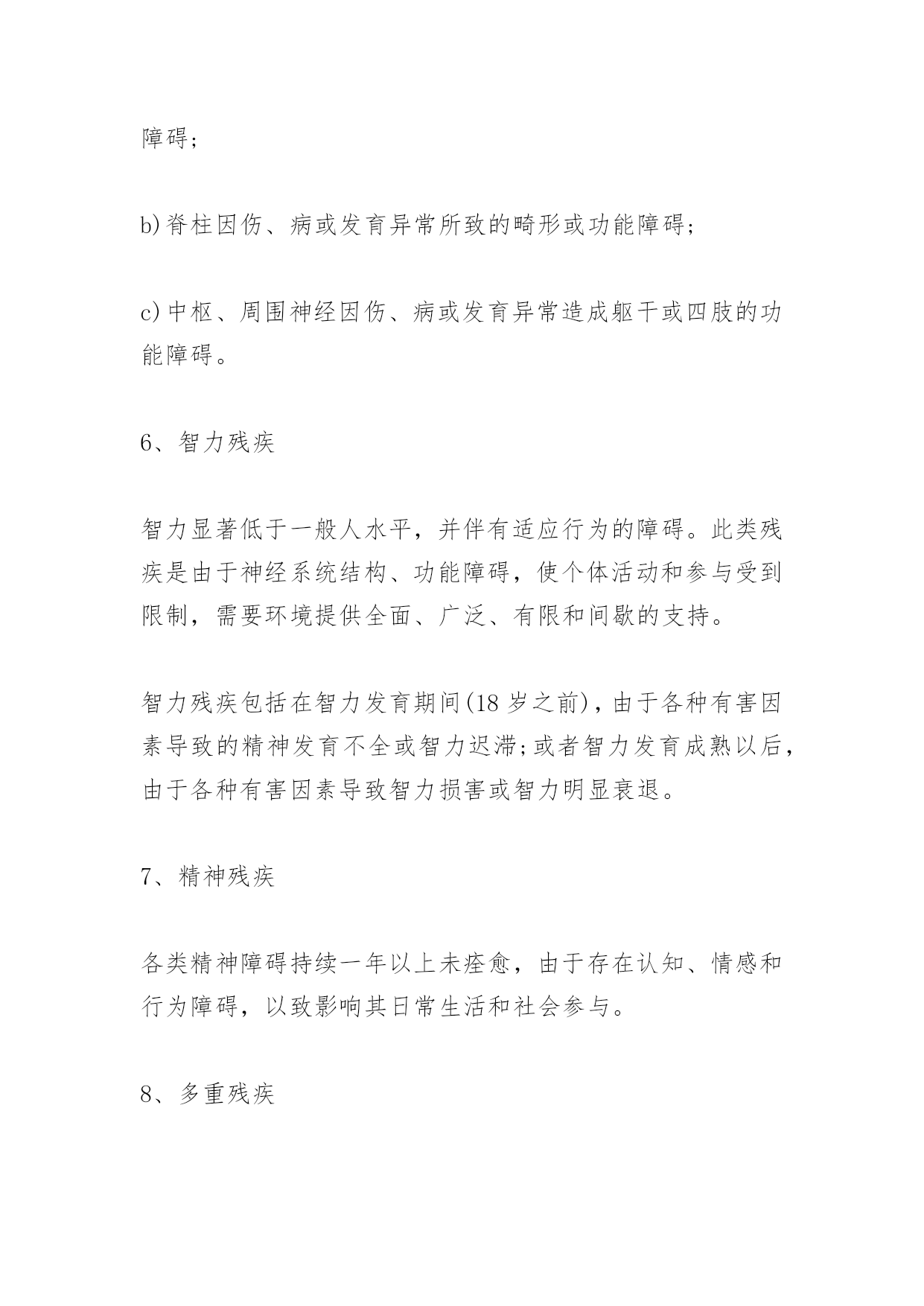 障碍;

b)脊柱因伤、病或发育异常所致的畸形或功能障碍;

c)中枢、周围神经因伤、病或发育异常造成躯干或四肢的功能障碍。

6、智力残疾

智力显著低于一般人水平，并伴有适应行为的障碍。此类残疾是由于神经系统结构、功能障碍，使个体活动和参与受到限制，需要环境提供全面、广泛、有限和间歇的支持。

智力残疾包括在智力发育期间(18岁之前)，由于各种有害因素导致的精神发育不全或智力迟滞;或者智力发育成熟以后，由于各种有害因素导致智力损害或智力明显衰退。

7、精神残疾

各类精神障碍持续一年以上未痊愈，由于存在认知、情感和行为障碍，以致影响其日常生活和社会参与。

8、多重残疾